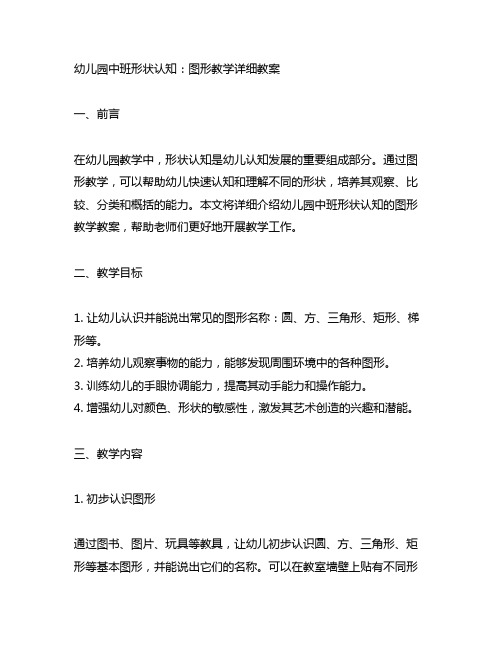 幼儿园中班形状认知：图形教学详细教案

一、前言

在幼儿园教学中，形状认知是幼儿认知发展的重要组成部分。通过图形教学，可以帮助幼儿快速认知和理解不同的形状，培养其观察、比较、分类和概括的能力。本文将详细介绍幼儿园中班形状认知的图形教学教案，帮助老师们更好地开展教学工作。

二、教学目标

1. 让幼儿认识并能说出常见的图形名称：圆、方、三角形、矩形、梯形等。
2. 培养幼儿观察事物的能力，能够发现周围环境中的各种图形。
3. 训练幼儿的手眼协调能力，提高其动手能力和操作能力。
4. 增强幼儿对颜色、形状的敏感性，激发其艺术创造的兴趣和潜能。

三、教学内容

1. 初步认识图形

通过图书、图片、玩具等教具，让幼儿初步认识圆、方、三角形、矩形等基本图形，并能说出它们的名称。可以在教室墙壁上贴有不同形